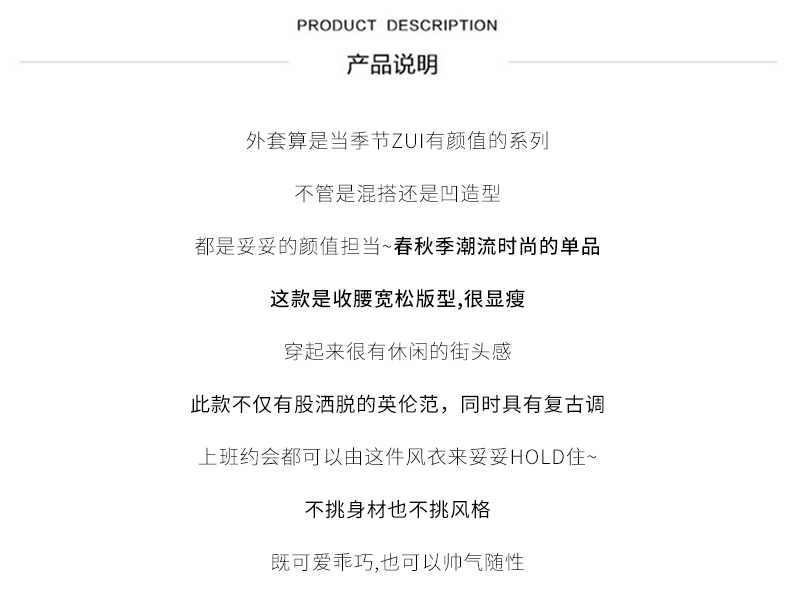 PRODUCT DESCRIPTION

产品说明

外套算是当季节ZUI有颜值的系列

不管是混搭还是凹造型

都是妥妥的颜值担当~春秋季潮流时尚的单品

这款是收腰宽松版型,很显瘦

穿起来很有休闲的街头感

此款不仅有股洒脱的英伦范，同时具有复古调

上班约会都可以由这件风衣来妥妥HOLD住~

不挑身材也不挑风格

既可爱乖巧,也可以帅气随性